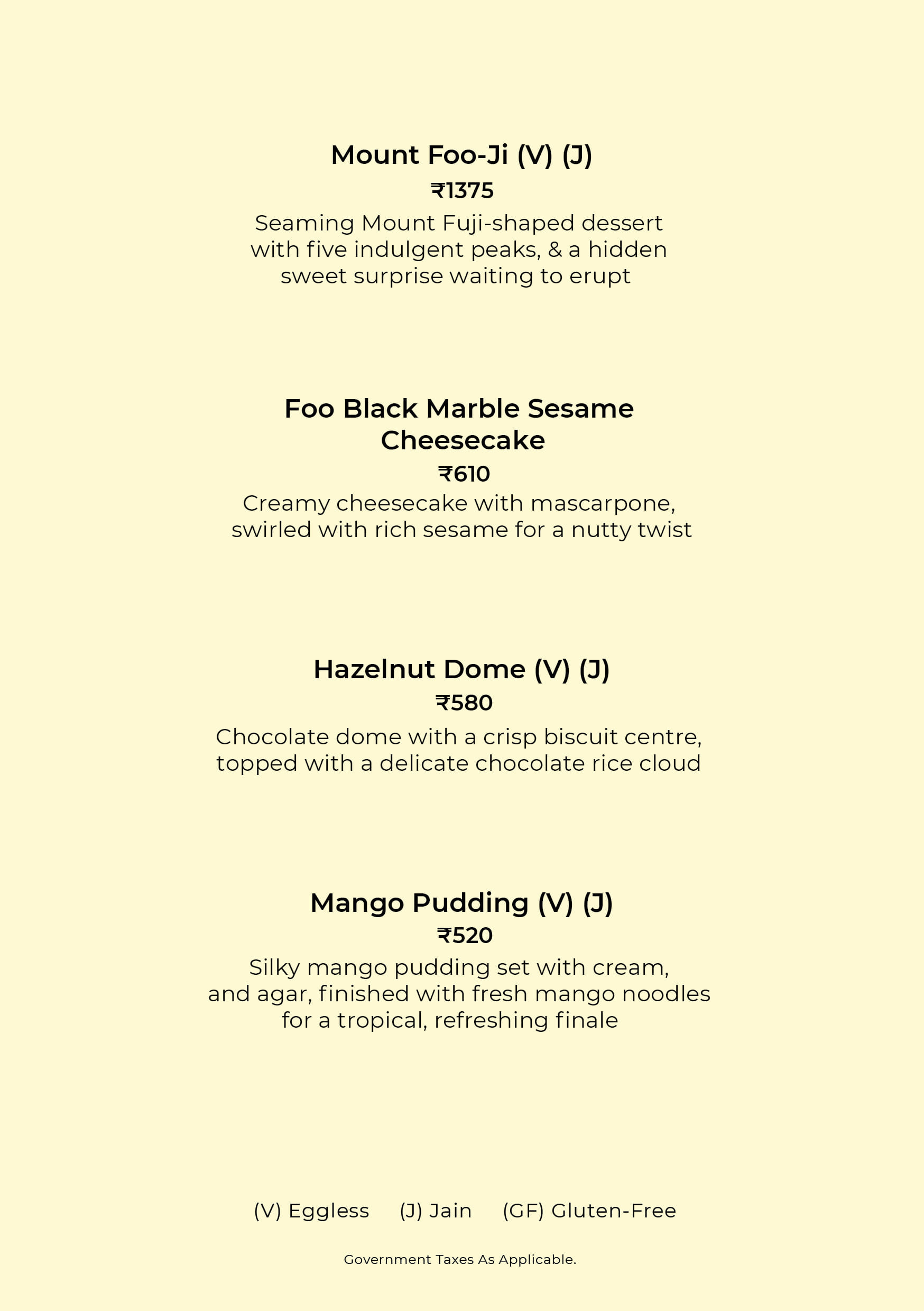 Mount Foo-Ji (V) (J)
₹1375
Seaming Mount Fuji-shaped dessert with five indulgent peaks, & a hidden sweet surprise waiting to erupt

Foo Black Marble Sesame Cheesecake
₹610
Creamy cheesecake with mascarpone, swirled with rich sesame for a nutty twist

Hazelnut Dome (V) (J)
₹580
Chocolate dome with a crisp biscuit centre, topped with a delicate chocolate rice cloud

Mango Pudding (V) (J)
₹520
Silky mango pudding set with cream, and agar, finished with fresh mango noodles for a tropical, refreshing finale

(V) Eggless (J) Jain (GF) Gluten-Free

Government Taxes As Applicable.